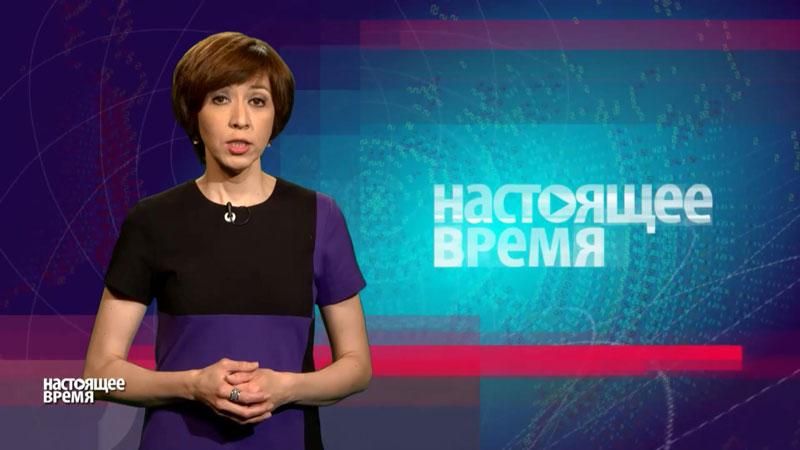 НАСТОЯЩЕЕ ВРЕМЯ

НАСТОЯЩЕЕ ВРЕМЯ